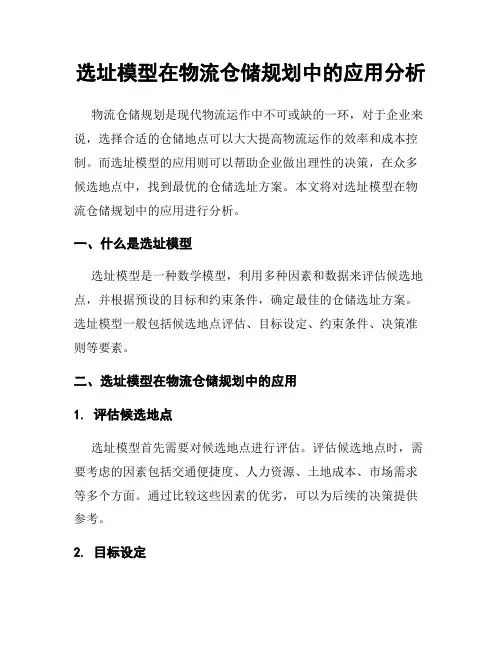 选址模型在物流仓储规划中的应用分析

物流仓储规划是现代物流运作中不可或缺的一环，对于企业来说，选择合适的仓储地点可以大大提高物流运作的效率和成本控制。而选址模型的应用则可以帮助企业做出理性的决策，在众多候选地点中，找到最优的仓储选址方案。本文将对选址模型在物流仓储规划中的应用进行分析。

一、什么是选址模型

选址模型是一种数学模型，利用多种因素和数据来评估候选地点，并根据预设的目标和约束条件，确定最佳的仓储选址方案。选址模型一般包括候选地点评估、目标设定、约束条件、决策准则等要素。

二、选址模型在物流仓储规划中的应用

1. 评估候选地点

选址模型首先需要对候选地点进行评估。评估候选地点时，需要考虑的因素包括交通便捷度、人力资源、土地成本、市场需求等多个方面。通过比较这些因素的优劣，可以为后续的决策提供参考。

2. 目标设定